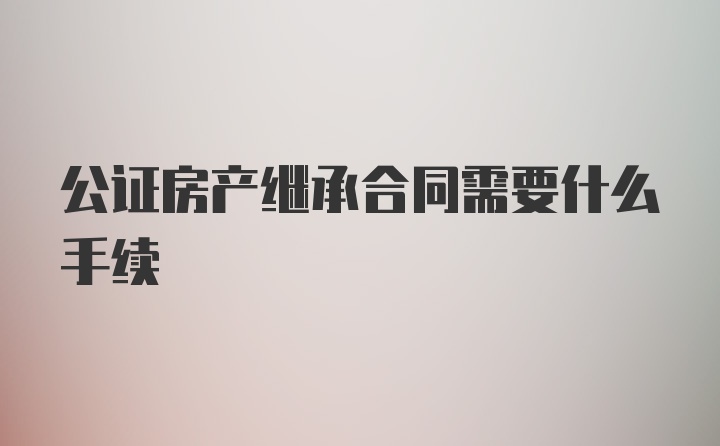 公证房产继承合同需要什么手续